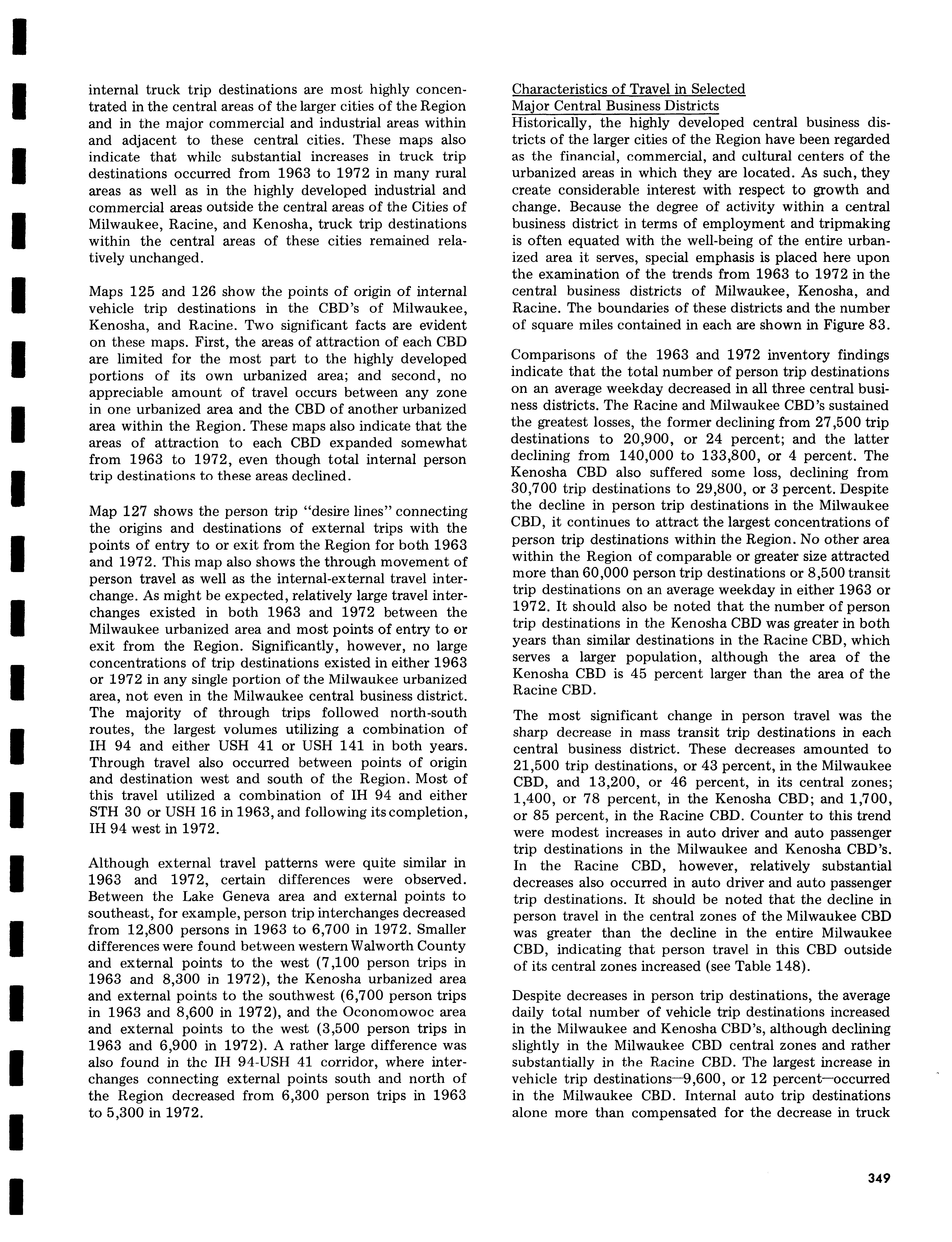 internal truck trip destinations are most highly concentrated in the central areas of the larger cities of the Region and in the major commercial and industrial areas within and adjacent to these central cities. These maps also indicate that while substantial increases in truck trip destinations occurred from 1963 to 1972 in many rural areas as well as in the highly developed industrial and commercial areas outside the central areas of the Cities of Milwaukee, Racine, and Kenosha, truck trip destinations within the central areas of these cities remained relatively unchanged.

Maps 125 and 126 show the points of origin of internal vehicle trip destinations in the CBD's of Milwaukee, Kenosha, and Racine. Two significant facts are evident on these maps. First, the areas of attraction of each CBD are limited for the most part to the highly developed portions of its own urbanized area; and second, no appreciable amount of travel occurs between any zone in one urbanized area and the CBD of another urbanized area within the Region. These maps also indicate that the areas of attraction to each CBD expanded somewhat from 1963 to 1972, even though total internal person trip destinations to these areas declined.

Map 127 shows the person trip "desire lines" connecting the origins and destinations of external trips with the points of entry to or exit from the Region for both 1963 and 1972. This map also shows the through movement of person travel as well as the internal-external travel interchange. As might be expected, relatively large travel interchanges existed in both 1963 and 1972 between the Milwaukee urbanized area and most points of entry to or exit from the Region. Significantly, however, no large concentrations of trip destinations existed in either 1963 or 1972 in any single portion of the Milwaukee urbanized area, not even in the Milwaukee central business district. The majority of through trips followed north-south routes, the largest volumes utilizing a combination of IH 94 and either USH 41 or USH 141 in both years. Through travel also occurred between points of origin and destination west and south of the Region. Most of this travel utilized a combination of IH 94 and either STH 30 or USH 16 in 1963, and following its completion, IH 94 west in 1972.

Although external travel patterns were quite similar in 1963 and 1972, certain differences were observed. Between the Lake Geneva area and external points to southeast, for example, person trip interchanges decreased from 12,800 persons in 1963 to 6,700 in 1972. Smaller differences were found between western Walworth County and external points to the west (7,100 person trips in 1963 and 8,300 in 1972), the Kenosha urbanized area and external points to the southwest (6,700 person trips in 1963 and 8,600 in 1972), and the Oconomowoc area and external points to the west (3,500 person trips in 1963 and 6,900 in 1972). A rather large difference was also found in the IH 94-USH 41 corridor, where interchanges connecting external points south and north of the Region decreased from 6,300 person trips in 1963 to 5,300 in 1972.

Characteristics of Travel in Selected Major Central Business Districts
Historically, the highly developed central business districts of the larger cities of the Region have been regarded as the financial, commercial, and cultural centers of the urbanized areas in which they are located. As such, they create considerable interest with respect to growth and change. Because the degree of activity within a central business district in terms of employment and tripmaking is often equated with the well-being of the entire urbanized area it serves, special emphasis is placed here upon the examination of the trends from 1963 to 1972 in the central business districts of Milwaukee, Kenosha, and Racine. The boundaries of these districts and the number of square miles contained in each are shown in Figure 83.

Comparisons of the 1963 and 1972 inventory findings indicate that the total number of person trip destinations on an average weekday decreased in all three central business districts. The Racine and Milwaukee CBD's sustained the greatest losses, the former declining from 27,500 trip destinations to 20,900, or 24 percent; and the latter declining from 140,000 to 133,800, or 4 percent. The Kenosha CBD also suffered some loss, declining from 30,700 trip destinations to 29,800, or 3 percent. Despite the decline in person trip destinations in the Milwaukee CBD, it continues to attract the largest concentrations of person trip destinations within the Region. No other area within the Region of comparable or greater size attracted more than 60,000 person trip destinations or 8,500 transit trip destinations on an average weekday in either 1963 or 1972. It should also be noted that the number of person trip destinations in the Kenosha CBD was greater in both years than similar destinations in the Racine CBD, which serves a larger population, although the area of the Kenosha CBD is 45 percent larger than the area of the Racine CBD.

The most significant change in person travel was the sharp decrease in mass transit trip destinations in each central business district. These decreases amounted to 21,500 trip destinations, or 43 percent, in the Milwaukee CBD, and 13,200, or 46 percent, in its central zones; 1,400, or 78 percent, in the Kenosha CBD; and 1,700, or 85 percent, in the Racine CBD. Counter to this trend were modest increases in auto driver and auto passenger trip destinations in the Milwaukee and Kenosha CBD's. In the Racine CBD, however, relatively substantial decreases also occurred in auto driver and auto passenger trip destinations. It should be noted that the decline in person travel in the central zones of the Milwaukee CBD was greater than the decline in the entire Milwaukee CBD, indicating that person travel in this CBD outside of its central zones increased (see Table 148).

Despite decreases in person trip destinations, the average daily total number of vehicle trip destinations increased in the Milwaukee and Kenosha CBD's, although declining slightly in the Milwaukee CBD central zones and rather substantially in the Racine CBD. The largest increase in vehicle trip destinations—9,600, or 12 percent—occurred in the Milwaukee CBD. Internal auto trip destinations alone more than compensated for the decrease in truck

349